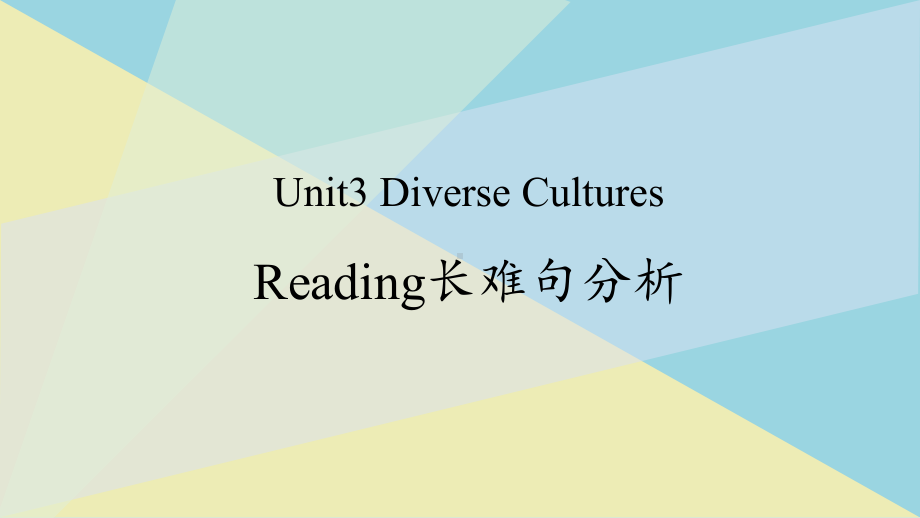 Unit3 Diverse Cultures

Reading长难句分析